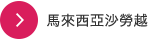 馬來西亞沙勞越